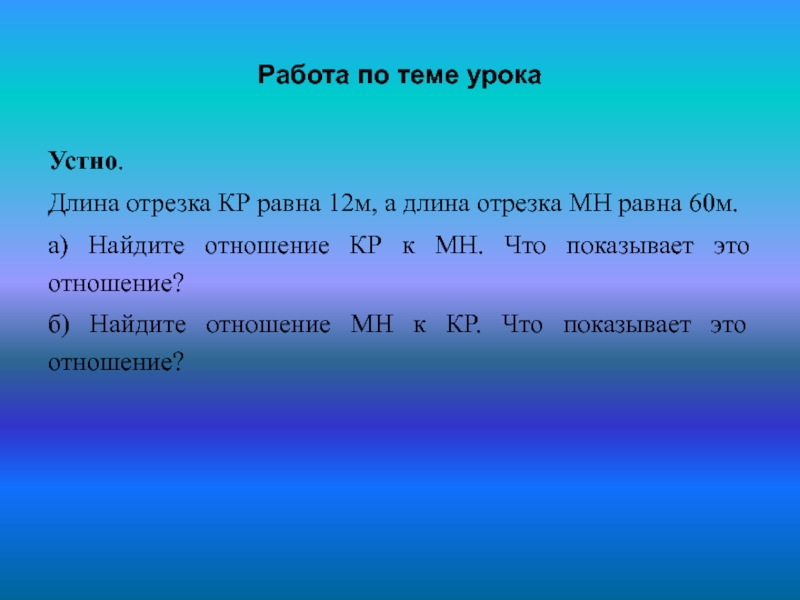 Работа по теме урока

Устно.

Длина отрезка КР равна 12м, а длина отрезка МН равна 60м.

а) Найдите отношение КР к МН. Что показывает это отношение?

б) Найдите отношение МН к КР. Что показывает это отношение?